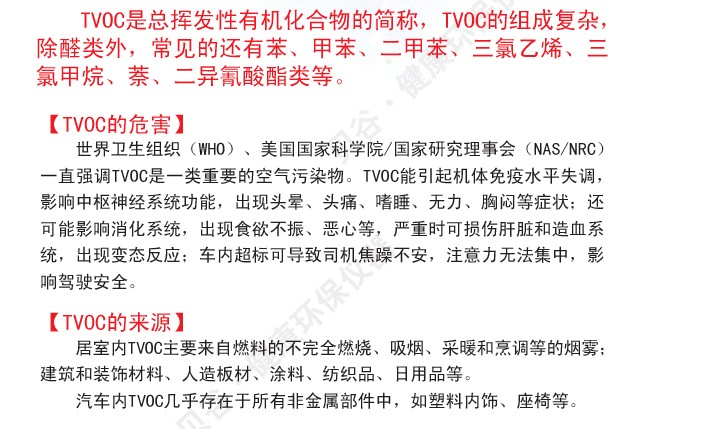 TVOC是总挥发性有机化合物的简称，TVOC的组成复杂，除醛类外，常见的还有苯、甲苯、二甲苯、三氯乙烯、三氯甲烷、萘、二异氰酸酯类等。

【TVOC的危害】

世界卫生组织（WHO）、美国国家科学院/国家研究理事会（NAS/NRC）一直强调TVOC是一类重要的空气污染物。TVOC能引起机体免疫水平失调，影响中枢神经系统功能，出现头晕、头痛、嗜睡、无力、胸闷等症状；还可能影响消化系统，出现食欲不振、恶心等，严重时可损伤肝脏和造血系统，出现变态反应；车内超标可导致司机焦躁不安，注意力无法集中，影响驾驶安全。

【TVOC的来源】

居室内TVOC主要来自燃料的不完全燃烧、吸烟、采暖和烹调等的烟雾；建筑和装饰材料、人造板材、涂料、纺织品、日用品等。

汽车内TVOC几乎存在于所有非金属部件中，如塑料内饰、座椅等。